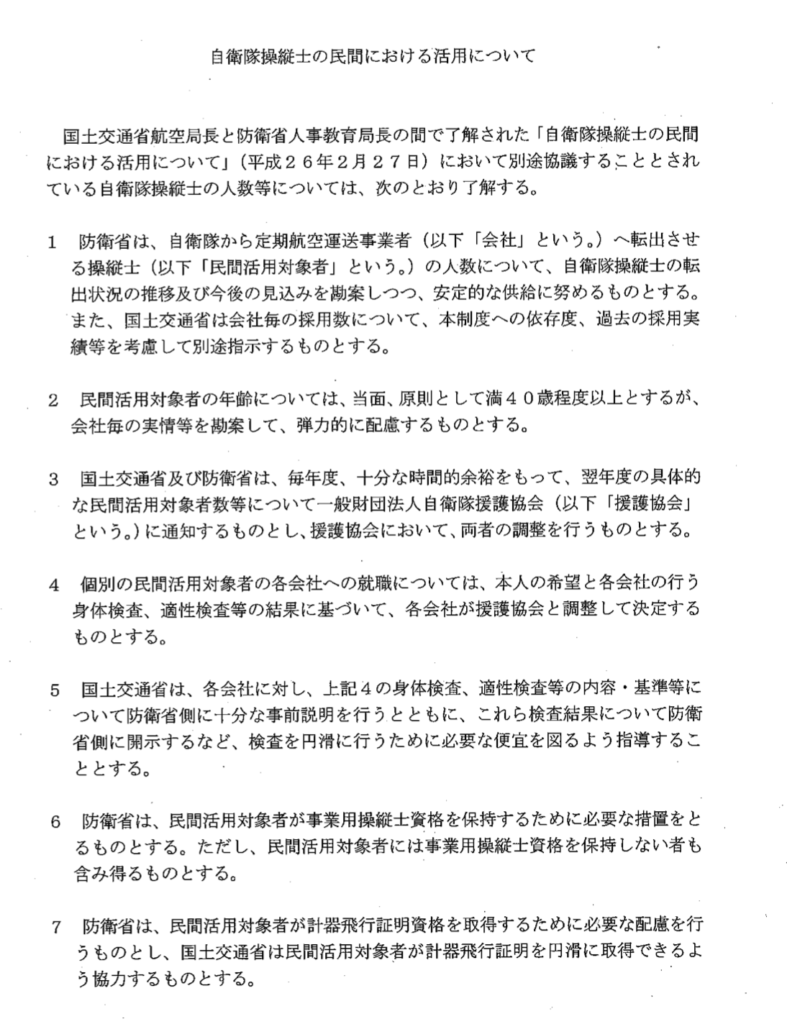 自衛隊操縦士の民間における活用について

国土交通省航空局長と防衛省人事教育局長の間で了解された「自衛隊操縦士の民間における活用について」（平成２６年２月２７日）において別途協議することとされている自衛隊操縦士の人数等については、次のとおり了解する。

1　防衛省は、自衛隊から定期航空運送事業者（以下「会社」という。）へ転出させる操縦士（以下「民間活用対象者」という。）の人数について、自衛隊操縦士の転出状況の推移及び今後の見込みを勘案しつつ、安定的な供給に努めるものとする。また、国土交通省は会社毎の採用数について、本制度への依存度、過去の採用実績等を考慮して別途指示するものとする。

2　民間活用対象者の年齢については、当面、原則として満４０歳程度以上とするが、会社毎の実情等を勘案して、弾力的に配慮するものとする。

3　国土交通省及び防衛省は、毎年度、十分な時間的余裕をもって、翌年度の具体的な民間活用対象者数等について一般財団法人自衛隊援護協会（以下「援護協会」という。）に通知するものとし、援護協会において、両者の調整を行うものとする。

4　個別の民間活用対象者の各会社への就職については、本人の希望と各会社の行う身体検査、適性検査等の結果に基づいて、各会社が援護協会と調整して決定するものとする。

5　国土交通省は、各会社に対し、上記４の身体検査、適性検査等の内容・基準等について防衛省側に十分な事前説明を行うとともに、これら検査結果について防衛省側に開示するなど、検査を円滑に行うために必要な便宜を図るよう指導することとする。

6　防衛省は、民間活用対象者が事業用操縦士資格を保持するために必要な措置をとるものとする。ただし、民間活用対象者には事業用操縦士資格を保持しない者も含み得るものとする。

7　防衛省は、民間活用対象者が計器飛行証明資格を取得するために必要な配慮を行うものとし、国土交通省は民間活用対象者が計器飛行証明を円滑に取得できるよう協力するものとする。